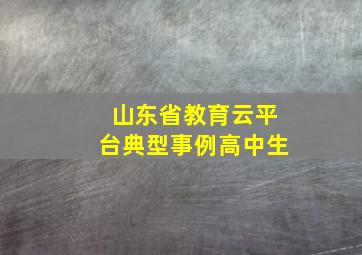 山东省教育云平台典型事例高中生